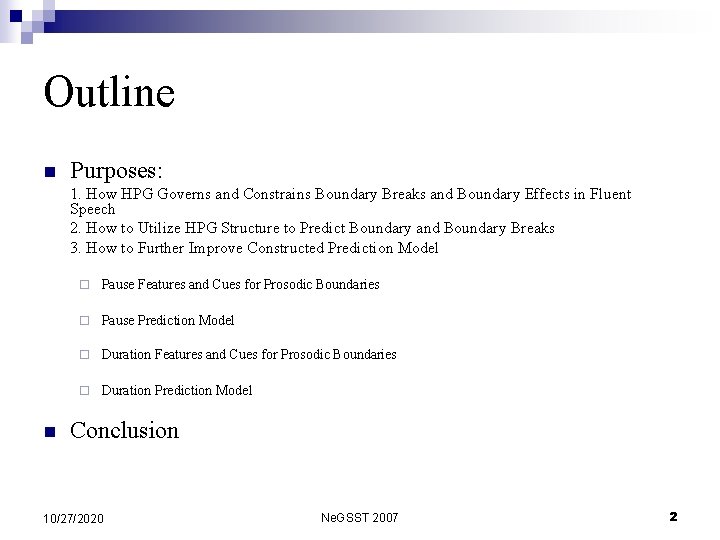 Outline

Purposes:
1. How HPG Governs and Constrains Boundary Breaks and Boundary Effects in Fluent Speech
2. How to Utilize HPG Structure to Predict Boundary and Boundary Breaks
3. How to Further Improve Constructed Prediction Model

Pause Features and Cues for Prosodic Boundaries

Pause Prediction Model

Duration Features and Cues for Prosodic Boundaries

Duration Prediction Model

Conclusion

10/27/2020

NeGSST 2007

2